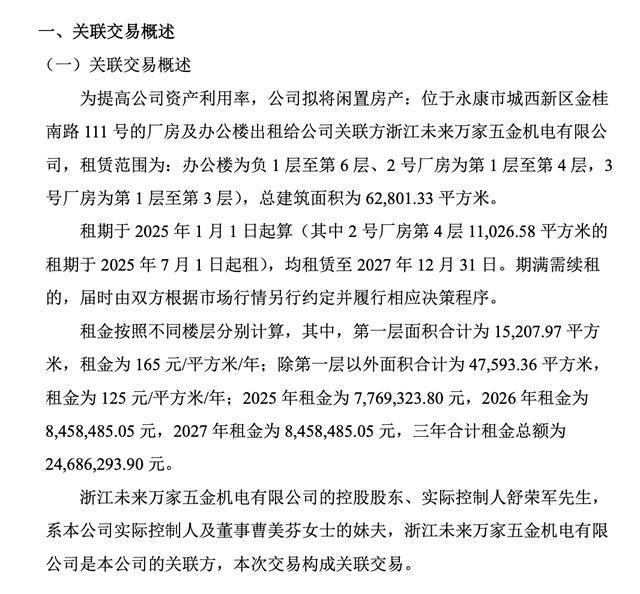 一、关联交易概述

（一）关联交易概述

为提高公司资产利用率，公司拟将闲置房产：位于永康市城西新区金桂南路111号的厂房及办公楼出租给公司关联方浙江未来万家五金机电有限公司，租赁范围为：办公楼为负1层至第6层、2号厂房为第1层至第4层，3号厂房为第1层至第3层），总建筑面积为62,801.33平方米。

租期于2025年1月1日起算（其中2号厂房第4层11,026.58平方米的租期于2025年7月1日起租），均租赁至2027年12月31日。期满需续租的，届时由双方根据市场行情另行约定并履行相应决策程序。

租金按照不同楼层分别计算，其中，第一层面积合计为15,207.97平方米，租金为165元/平方米/年；除第一层以外面积合计为47,593.36平方米，租金为125元/平方米/年；2025年租金为7,769,323.80元，2026年租金为8,458,485.05元，2027年租金为8,458,485.05元，三年合计租金总额为24,686,293.90元。

浙江未来万家五金机电有限公司的控股股东、实际控制人舒荣军先生，系本公司实际控制人及董事曹美芬女士的妹夫，浙江未来万家五金机电有限公司是本公司的关联方，本次交易构成关联交易。